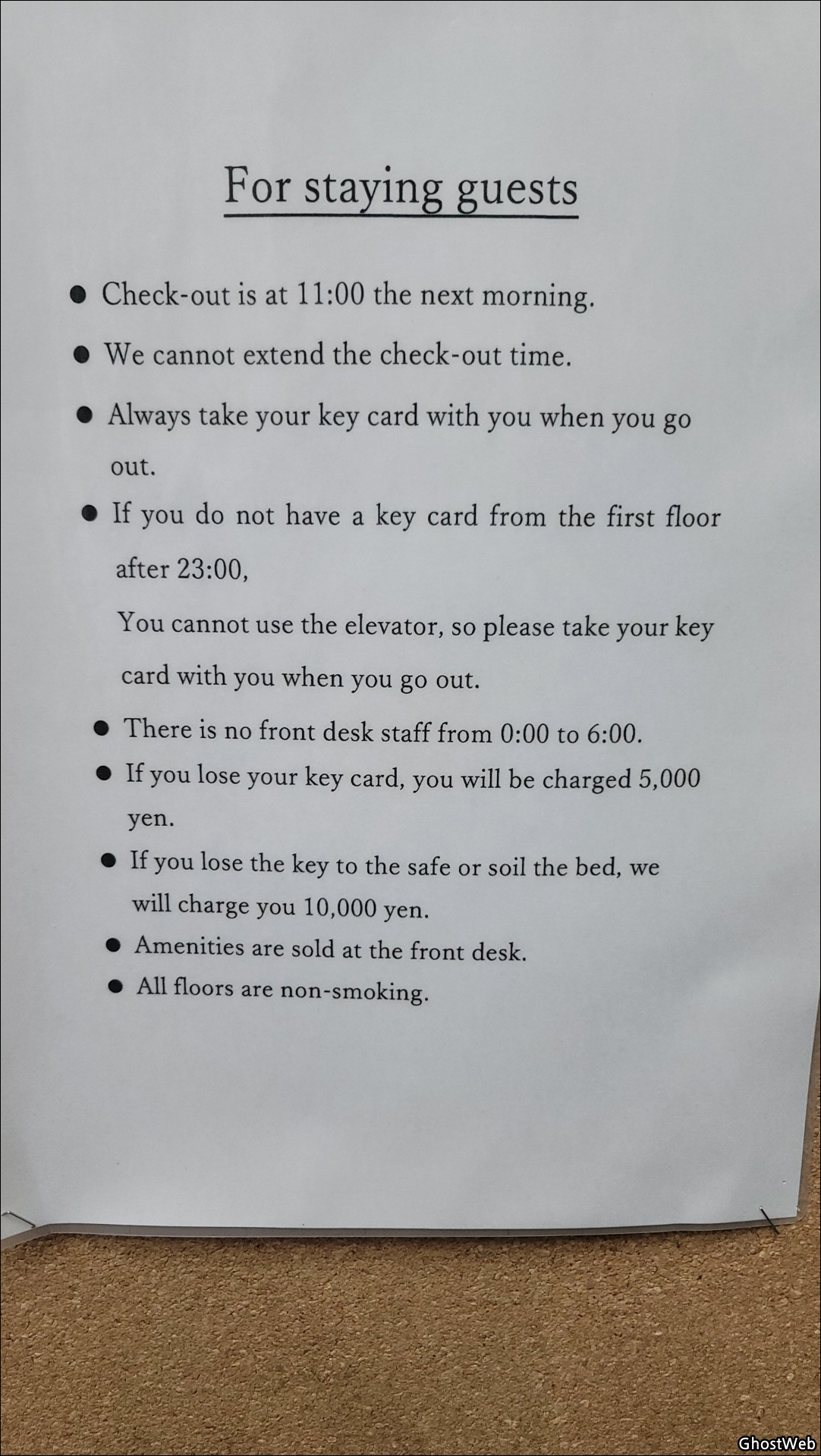 For staying guests

● Check-out is at 11:00 the next morning.

● We cannot extend the check-out time.

● Always take your key card with you when you go out.

● If you do not have a key card from the first floor after 23:00,

You cannot use the elevator, so please take your key card with you when you go out.

● There is no front desk staff from 0:00 to 6:00.

● If you lose your key card, you will be charged 5,000 yen.

● If you lose the key to the safe or soil the bed, we will charge you 10,000 yen.

● Amenities are sold at the front desk.

● All floors are non-smoking.

GhostWeb